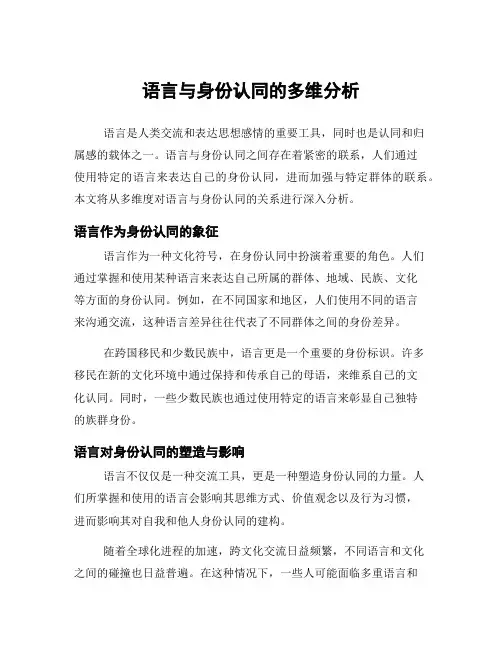 语言与身份认同的多维分析

语言是人类交流和表达思想感情的重要工具，同时也是认同和归属感的载体之一。语言与身份认同之间存在着紧密的联系，人们通过使用特定的语言来表达自己的身份认同，进而加强与特定群体的联系。本文将从多维度对语言与身份认同的关系进行深入分析。

语言作为身份认同的象征

语言作为一种文化符号，在身份认同中扮演着重要的角色。人们通过掌握和使用某种语言来表达自己所属的群体、地域、民族、文化等方面的身份认同。例如，在不同国家和地区，人们使用不同的语言来沟通交流，这种语言差异往往代表了不同群体之间的身份差异。

在跨国移民和少数民族中，语言更是一个重要的身份标识。许多移民在新的文化环境中通过保持和传承自己的母语，来维系自己的文化认同。同时，一些少数民族也通过使用特定的语言来彰显自己独特的族群身份。

语言对身份认同的塑造与影响

语言不仅仅是一种交流工具，更是一种塑造身份认同的力量。人们所掌握和使用的语言会影响其思维方式、价值观念以及行为习惯，进而影响其对自我和他人身份认同的建构。

随着全球化进程的加速，跨文化交流日益频繁，不同语言和文化之间的碰撞也日益普遍。在这种情况下，一些人可能面临多重语言和